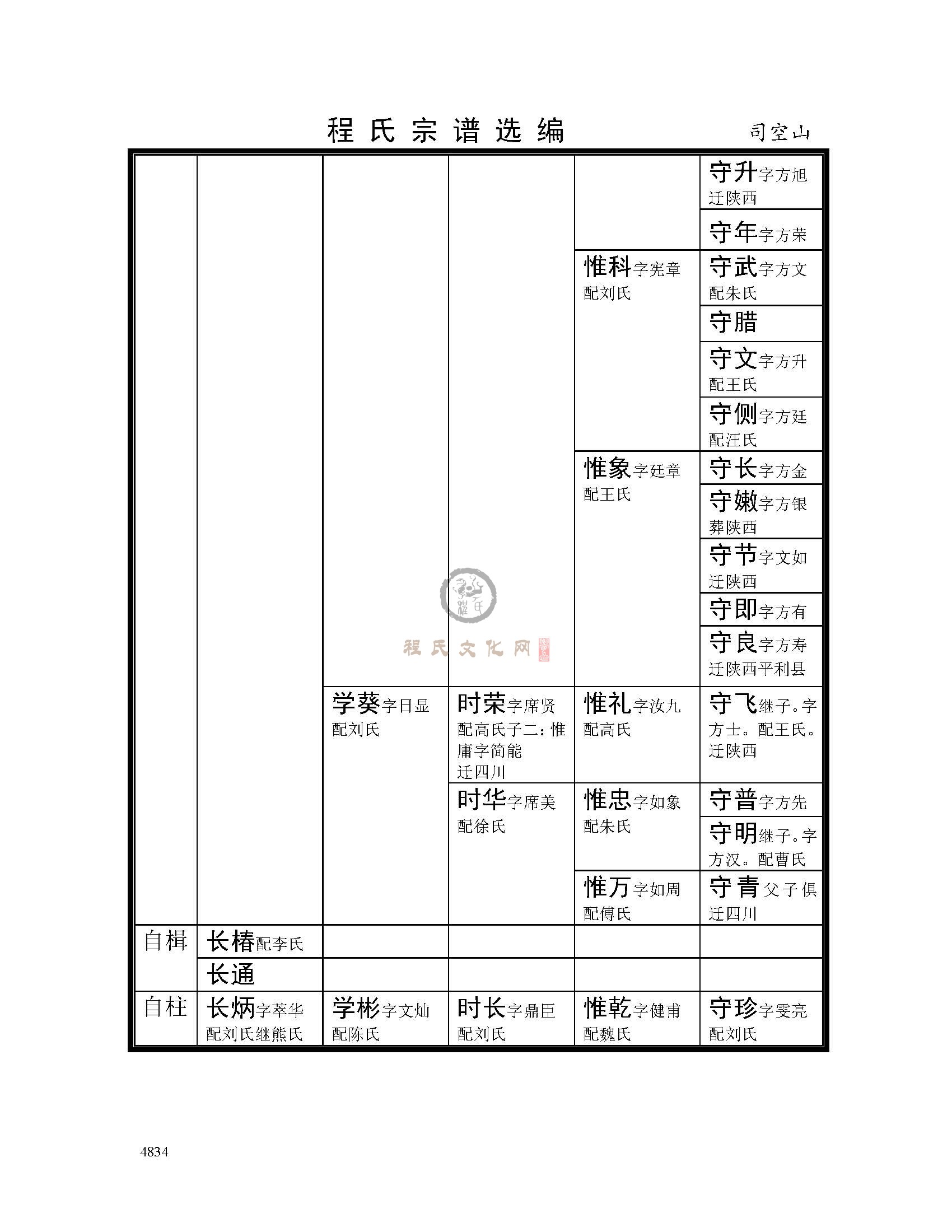 程氏宗谱选编　司空山

| | | | | | |
|---|---|---|---|---|---|
| | | | | | 守升字方旭 迁陕西 |
| | | | | | 守年字方荣 |
| | | | | 惟科字宪章 配刘氏 | 守武字方文 配朱氏 |
| | | | | | 守腊 |
| | | | | | 守文字方升 配王氏 |
| | | | | | 守侧字方廷 配汪氏 |
| | | | | 惟象字廷章 配王氏 | 守长字方金 |
| | | | | | 守嫩字方银 葬陕西 |
| | | | | | 守节字文如 迁陕西 |
| | | | | | 守即字方有 |
| | | | | | 守良字方寿 迁陕西平利县 |
| | | 学葵字日显 配刘氏 | 时荣字席贤 配高氏子二：惟庸字简能 迁四川 | 惟礼字汝九 配高氏 | 守飞继子。字方士。配王氏。迁陕西 |
| | | | 时华字席美 配徐氏 | 惟忠字如象 配朱氏 | 守普字方先 |
| | | | | | 守明继子。字方汉。配曹氏 |
| | | | | 惟万字如周 配傅氏 | 守青父子俱迁四川 |
| 自楫 | 长椿配李氏 | | | | |
| | 长通 | | | | |
| 自柱 | 长炳字萃华 配刘氏继熊氏 | 学彬字文灿 配陈氏 | 时长字鼎臣 配刘氏 | 惟乾字健甫 配魏氏 | 守珍字雯亮 配刘氏 |

程氏文化网

4834